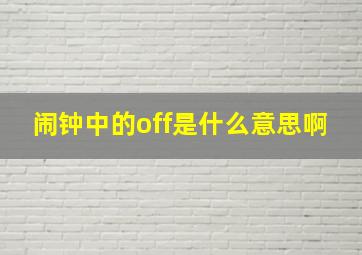 闹钟中的off是什么意思啊